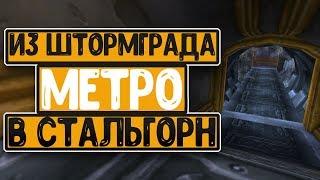 ИЗ ШТОРМГРАДА

МЕТРО

В СТАЛЬГОРН